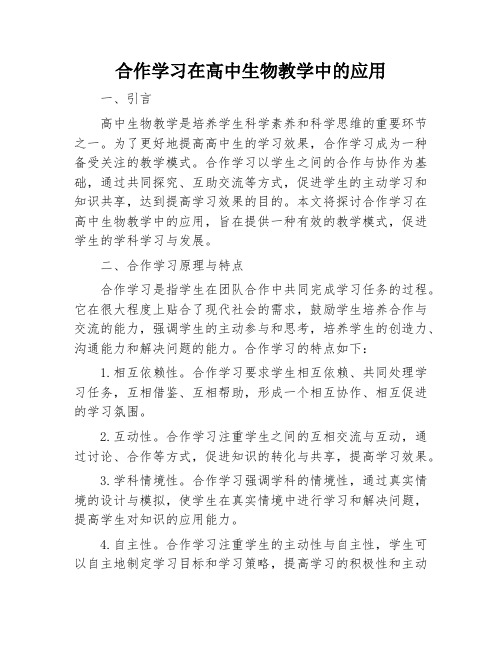 合作学习在高中生物教学中的应用

一、引言

高中生物教学是培养学生科学素养和科学思维的重要环节之一。为了更好地提高高中生的学习效果，合作学习成为一种备受关注的教学模式。合作学习以学生之间的合作与协作为基础，通过共同探究、互助交流等方式，促进学生的主动学习和知识共享，达到提高学习效果的目的。本文将探讨合作学习在高中生物教学中的应用，旨在提供一种有效的教学模式，促进学生的学科学习与发展。

二、合作学习原理与特点

合作学习是指学生在团队合作中共同完成学习任务的过程。它在很大程度上贴合了现代社会的需求，鼓励学生培养合作与交流的能力，强调学生的主动参与和思考，培养学生的创造力、沟通能力和解决问题的能力。合作学习的特点如下：

1. 相互依赖性。合作学习要求学生相互依赖、共同处理学习任务，互相借鉴、互相帮助，形成一个相互协作、相互促进的学习氛围。

2. 互动性。合作学习注重学生之间的互相交流与互动，通过讨论、合作等方式，促进知识的转化与共享，提高学习效果。

3. 学科情境性。合作学习强调学科的情境性，通过真实情境的设计与模拟，使学生在真实情境中进行学习和解决问题，提高学生对知识的应用能力。

4. 自主性。合作学习注重学生的主动性与自主性，学生可以自主地制定学习目标和学习策略，提高学习的积极性和主动